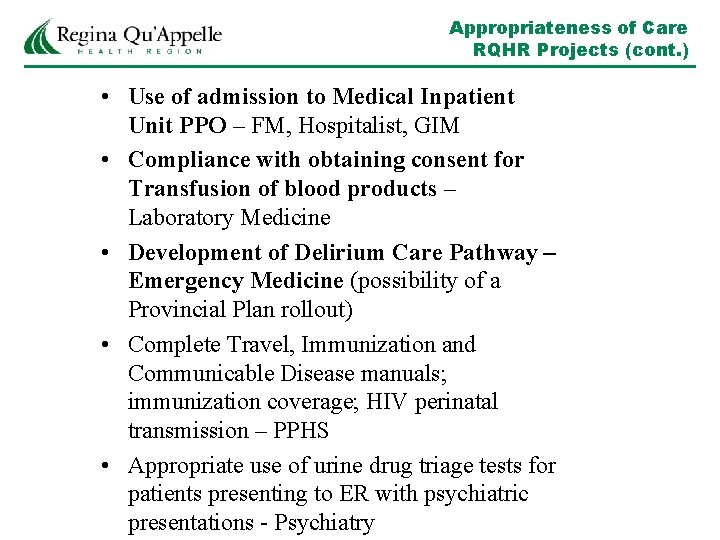 Regina Qu'Appelle
HEALTH REGION

Appropriateness of Care
RQHR Projects (cont.)

• Use of admission to Medical Inpatient Unit PPO – FM, Hospitalist, GIM

• Compliance with obtaining consent for Transfusion of blood products – Laboratory Medicine

• Development of Delirium Care Pathway – Emergency Medicine (possibility of a Provincial Plan rollout)

• Complete Travel, Immunization and Communicable Disease manuals; immunization coverage; HIV perinatal transmission – PPHS

• Appropriate use of urine drug triage tests for patients presenting to ER with psychiatric presentations - Psychiatry